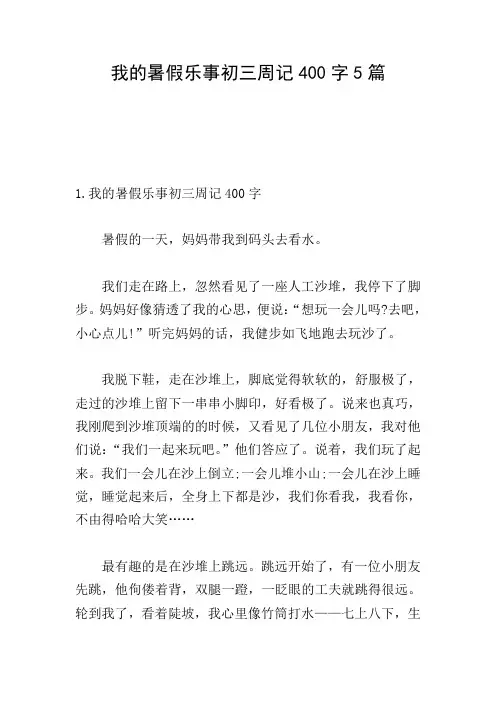 我的暑假乐事初三周记400字5篇

1.我的暑假乐事初三周记400字

暑假的一天，妈妈带我到码头去看水。

我们走在路上，忽然看见了一座人工沙堆，我停下了脚步。妈妈好像猜透了我的心思，便说：“想玩一会儿吗?去吧，小心点儿!”听完妈妈的话，我健步如飞地跑去玩沙了。

我脱下鞋，走在沙堆上，脚底觉得软软的，舒服极了，走过的沙堆上留下一串串小脚印，好看极了。说来也真巧，我刚爬到沙堆顶端的的时候，又看见了几位小朋友，我对他们说：“我们一起来玩吧。”他们答应了。说着，我们玩了起来。我们一会儿在沙上倒立;一会儿堆小山;一会儿在沙上睡觉，睡觉起来后，全身上下都是沙，我们你看我，我看你，不由得哈哈大笑……

最有趣的是在沙堆上跳远。跳远开始了，有一位小朋友先跳，他佝偻着背，双腿一蹬，一眨眼的工夫就跳得很远。轮到我了，看着陡坡，我心里像竹筒打水——七上八下，生